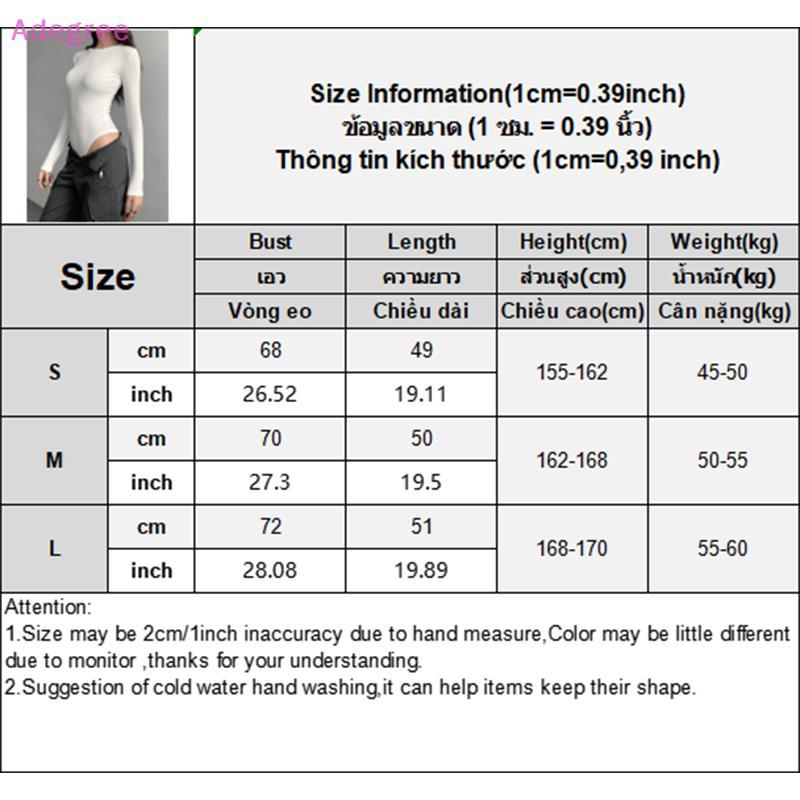 Size Information(1cm=0.39inch)
ข้อมูลขนาด (1 ซม. = 0.39 นิ้ว)
Thông tin kích thước (1cm=0,39 inch)

| Size | | Bust | Length | Height(cm) | Weight(kg) |
|---|---|---|---|---|---|
| | | เอว | ความยาว | ส่วนสูง(cm) | น้ำหนัก(kg) |
| | | Vòng eo | Chiều dài | Chiều cao(cm) | Cân nặng(kg) |
| S | cm | 68 | 49 | 155-162 | 45-50 |
| | inch | 26.52 | 19.11 | | |
| M | cm | 70 | 50 | 162-168 | 50-55 |
| | inch | 27.3 | 19.5 | | |
| L | cm | 72 | 51 | 168-170 | 55-60 |
| | inch | 28.08 | 19.89 | | |

Attention:
1.Size may be 2cm/1inch inaccuracy due to hand measure,Color may be little different due to monitor ,thanks for your understanding.
2.Suggestion of cold water hand washing,it can help items keep their shape.

Adegree